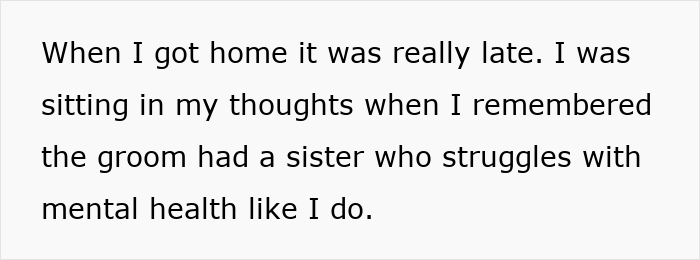 When I got home it was really late. I was sitting in my thoughts when I remembered the groom had a sister who struggles with mental health like I do.